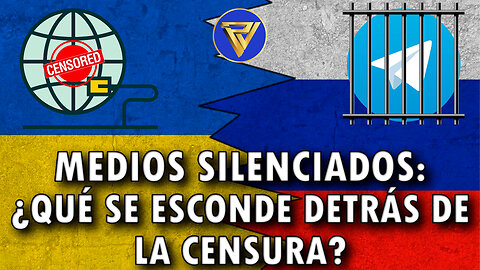 CENSORED

MEDIOS SILENCIADOS: ¿QUÉ SE ESCONDE DETRÁS DE LA CENSURA?